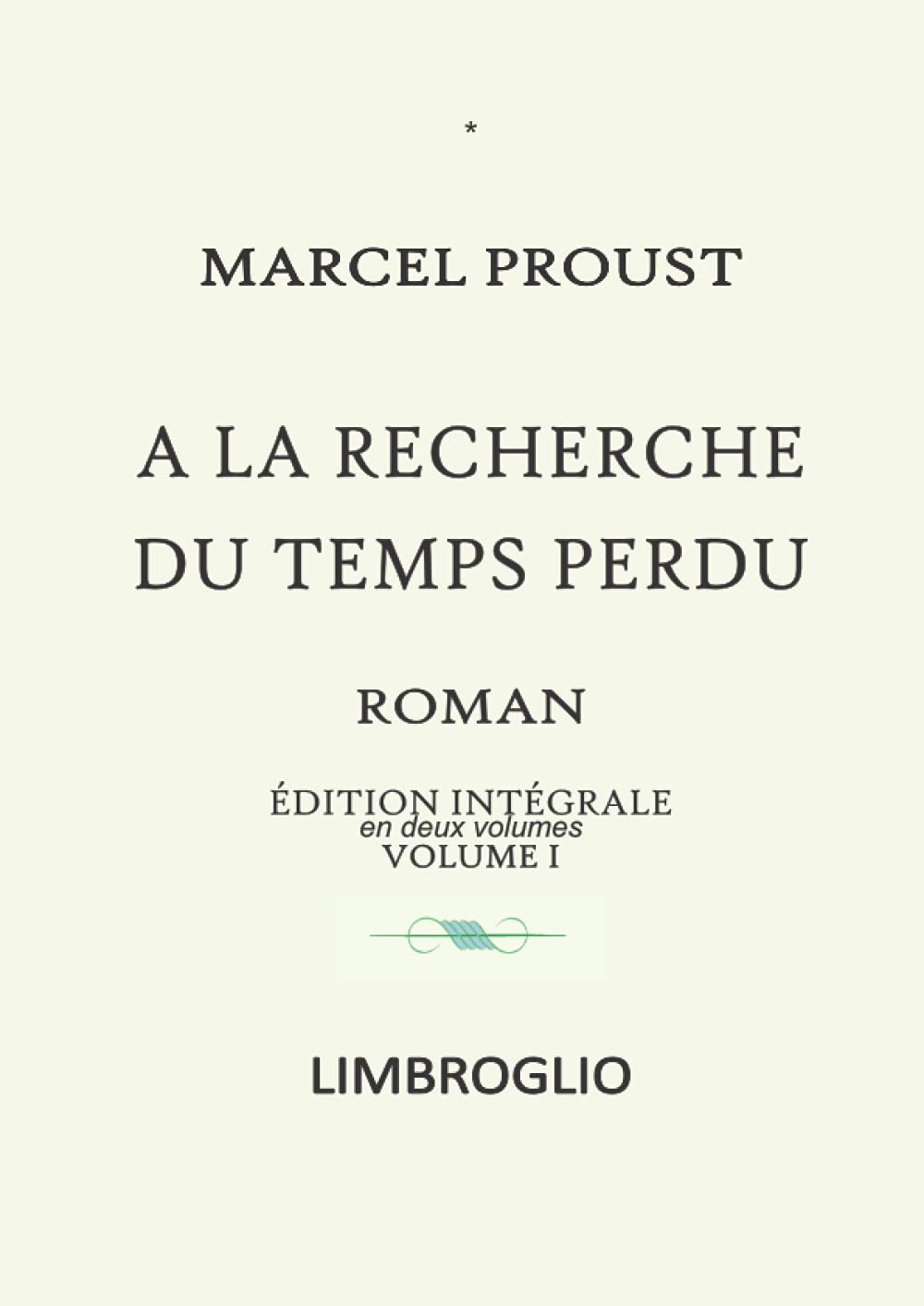 *

MARCEL PROUST

A LA RECHERCHE DU TEMPS PERDU

ROMAN

ÉDITION INTÉGRALE
en deux volumes
VOLUME I

LIMBROGLIO